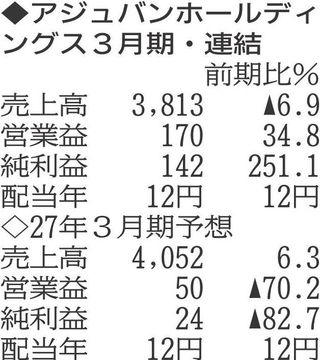 ◆アジュバンホールディングス３月期・連結

| | | 前期比％ |
|---|---|---|
| 売上高 | 3,813 | ▲6.9 |
| 営業益 | 170 | 34.8 |
| 純利益 | 142 | 251.1 |
| 配当年 | 12円 | 12円 |

◇27年３月期予想

| | | |
|---|---|---|
| 売上高 | 4,052 | 6.3 |
| 営業益 | 50 | ▲70.2 |
| 純利益 | 24 | ▲82.7 |
| 配当年 | 12円 | 12円 |